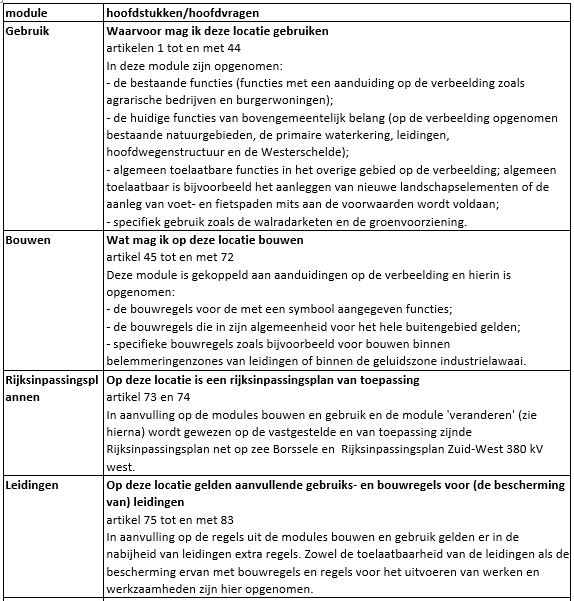 | module | hoofdstukken/hoofdvragen |
|---|---|
| Gebruik | **Waarvoor mag ik deze locatie gebruiken** artikelen 1 tot en met 44 In deze module zijn opgenomen: - de bestaande functies (functies met een aanduiding op de verbeelding zoals agrarische bedrijven en burgerwoningen); - de huidige functies van bovengemeentelijk belang (op de verbeelding opgenomen bestaande natuurgebieden, de primaire waterkering, leidingen, hoofdwegenstructuur en de Westerschelde); - algemeen toelaatbare functies in het overige gebied op de verbeelding; algemeen toelaatbaar is bijvoorbeeld het aanleggen van nieuwe landschapselementen of de aanleg van voet- en fietspaden mits aan de voorwaarden wordt voldaan; - specifiek gebruik zoals de walradarketen en de groenvoorziening. |
| Bouwen | **Wat mag ik op deze locatie bouwen** artikel 45 tot en met 72 Deze module is gekoppeld aan aanduidingen op de verbeelding en hierin is opgenomen: - de bouwregels voor de met een symbool aangegeven functies; - de bouwregels die in zijn algemeenheid voor het hele buitengebied gelden; - specifieke bouwregels zoals bijvoorbeeld voor bouwen binnen belemmeringenzones van leidingen of binnen de geluidszone industrielawaai. |
| Rijksinpassingsplannen | **Op deze locatie is een rijksinpassingsplan van toepassing** artikel 73 en 74 In aanvulling op de modules bouwen en gebruik en de module 'veranderen' (zie hierna) wordt gewezen op de vastgestelde en van toepassing zijnde Rijksinpassingsplan net op zee Borssele en Rijksinpassingsplan Zuid-West 380 kV west. |
| Leidingen | **Op deze locatie gelden aanvullende gebruiks- en bouwregels voor (de bescherming van) leidingen** artikel 75 tot en met 83 In aanvulling op de regels uit de modules bouwen en gebruik gelden er in de nabijheid van leidingen extra regels. Zowel de toelaatbaarheid van de leidingen als de bescherming ervan met bouwregels en regels voor het uitvoeren van werken en werkzaamheden zijn hier opgenomen. |